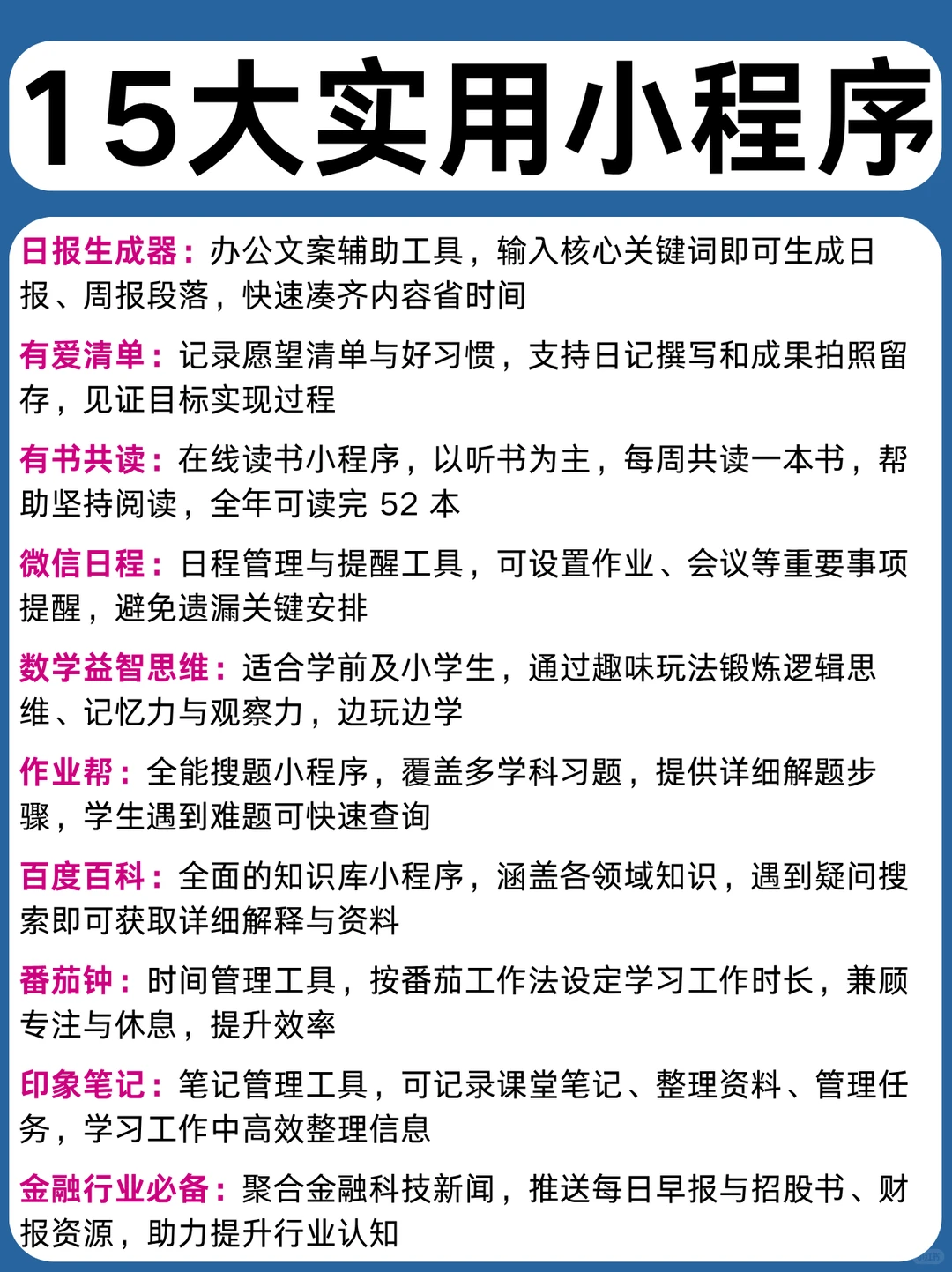 15大实用小程序

日报生成器：办公文案辅助工具，输入核心关键词即可生成日报、周报段落，快速凑齐内容省时间

有爱清单：记录愿望清单与好习惯，支持日记撰写和成果拍照留存，见证目标实现过程

有书共读：在线读书小程序，以听书为主，每周共读一本书，帮助坚持阅读，全年可读完 52 本

微信日程：日程管理与提醒工具，可设置作业、会议等重要事项提醒，避免遗漏关键安排

数学益智思维：适合学前及小学生，通过趣味玩法锻炼逻辑思维、记忆力与观察力，边玩边学

作业帮：全能搜题小程序，覆盖多学科习题，提供详细解题步骤，学生遇到难题可快速查询

百度百科：全面的知识库小程序，涵盖各领域知识，遇到疑问搜索即可获取详细解释与资料

番茄钟：时间管理工具，按番茄工作法设定学习工作时长，兼顾专注与休息，提升效率

印象笔记：笔记管理工具，可记录课堂笔记、整理资料、管理任务，学习工作中高效整理信息

金融行业必备：聚合金融科技新闻，推送每日早报与招股书、财报资源，助力提升行业认知